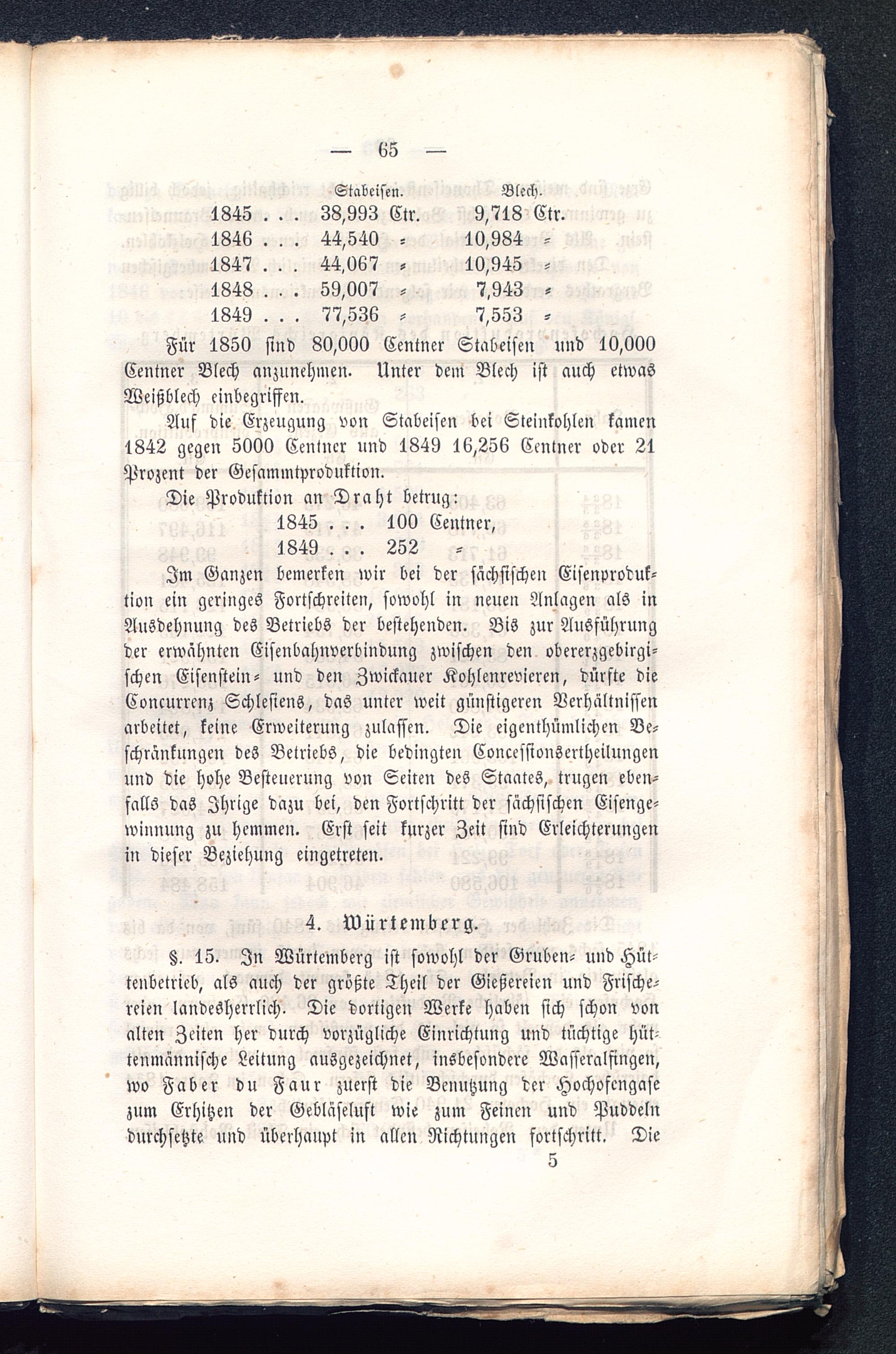 — 65 —

| | Stabeisen. | Blech. |
|---|---|---|
| 1845 . . . | 38,993 Ctr. | 9,718 Ctr. |
| 1846 . . . | 44,540 = | 10,984 = |
| 1847 . . . | 44,067 = | 10,945 = |
| 1848 . . . | 59,007 = | 7,943 = |
| 1849 . . . | 77,536 = | 7,553 = |

Für 1850 sind 80,000 Centner Stabeisen und 10,000 Centner Blech anzunehmen. Unter dem Blech ist auch etwas Weißblech einbegriffen.

Auf die Erzeugung von Stabeisen bei Steinkohlen kamen 1842 gegen 5000 Centner und 1849 16,256 Centner oder 21 Prozent der Gesammtproduktion.

Die Produktion an Draht betrug:
1845 . . . 100 Centner,
1849 . . . 252 =

Im Ganzen bemerken wir bei der sächsischen Eisenproduktion ein geringes Fortschreiten, sowohl in neuen Anlagen als in Ausdehnung des Betriebs der bestehenden. Bis zur Ausführung der erwähnten Eisenbahnverbindung zwischen den obererzgebirgischen Eisenstein= und den Zwickauer Kohlenrevieren, dürfte die Concurrenz Schlesiens, das unter weit günstigeren Verhältnissen arbeitet, keine Erweiterung zulassen. Die eigenthümlichen Beschränkungen des Betriebs, die bedingten Concessionsertheilungen und die hohe Besteuerung von Seiten des Staates, trugen ebenfalls das Ihrige dazu bei, den Fortschritt der sächsischen Eisengewinnung zu hemmen. Erst seit kurzer Zeit sind Erleichterungen in dieser Beziehung eingetreten.

4. Würtemberg.

§. 15. In Würtemberg ist sowohl der Gruben= und Hüttenbetrieb, als auch der größte Theil der Gießereien und Frischereien landesherrlich. Die dortigen Werke haben sich schon von alten Zeiten her durch vorzügliche Einrichtung und tüchtige hüttenmännische Leitung ausgezeichnet, insbesondere Wasseralfingen, wo Faber du Faur zuerst die Benutzung der Hochofengase zum Erhitzen der Gebläseluft wie zum Feinen und Puddeln durchsetzte und überhaupt in allen Richtungen fortschritt. Die

5